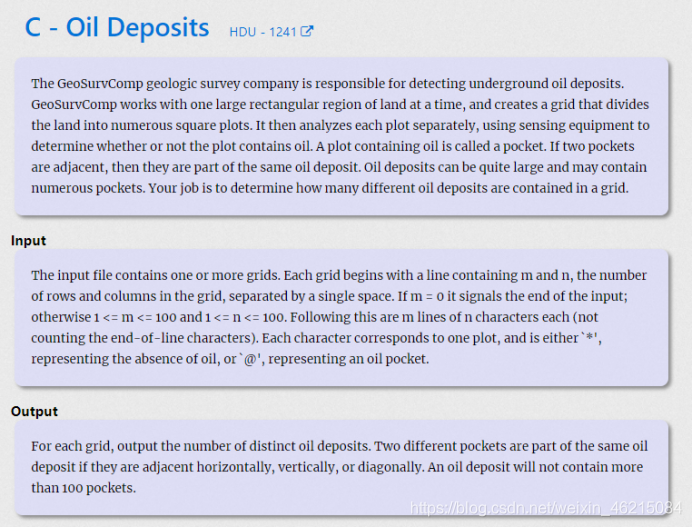 C - Oil Deposits HDU - 1241

The GeoSurvComp geologic survey company is responsible for detecting underground oil deposits. GeoSurvComp works with one large rectangular region of land at a time, and creates a grid that divides the land into numerous square plots. It then analyzes each plot separately, using sensing equipment to determine whether or not the plot contains oil. A plot containing oil is called a pocket. If two pockets are adjacent, then they are part of the same oil deposit. Oil deposits can be quite large and may contain numerous pockets. Your job is to determine how many different oil deposits are contained in a grid.

Input

The input file contains one or more grids. Each grid begins with a line containing m and n, the number of rows and columns in the grid, separated by a single space. If m = 0 it signals the end of the input; otherwise 1 <= m <= 100 and 1 <= n <= 100. Following this are m lines of n characters each (not counting the end-of-line characters). Each character corresponds to one plot, and is either `*', representing the absence of oil, or `@', representing an oil pocket.

Output

For each grid, output the number of distinct oil deposits. Two different pockets are part of the same oil deposit if they are adjacent horizontally, vertically, or diagonally. An oil deposit will not contain more than 100 pockets.

https://blog.csdn.net/weixin_46215084